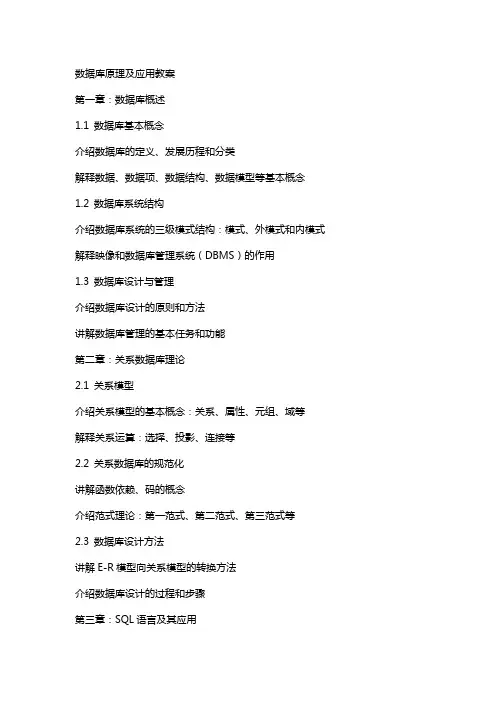 数据库原理及应用教案

第一章：数据库概述

1.1 数据库基本概念

介绍数据库的定义、发展历程和分类

解释数据、数据项、数据结构、数据模型等基本概念

1.2 数据库系统结构

介绍数据库系统的三级模式结构：模式、外模式和内模式

解释映像和数据库管理系统（DBMS）的作用

1.3 数据库设计与管理

介绍数据库设计的原则和方法

讲解数据库管理的基本任务和功能

第二章：关系数据库理论

2.1 关系模型

介绍关系模型的基本概念：关系、属性、元组、域等

解释关系运算：选择、投影、连接等

2.2 关系数据库的规范化

讲解函数依赖、码的概念

介绍范式理论：第一范式、第二范式、第三范式等

2.3 数据库设计方法

讲解 E-R 模型向关系模型的转换方法

介绍数据库设计的过程和步骤

第三章：SQL 语言及其应用